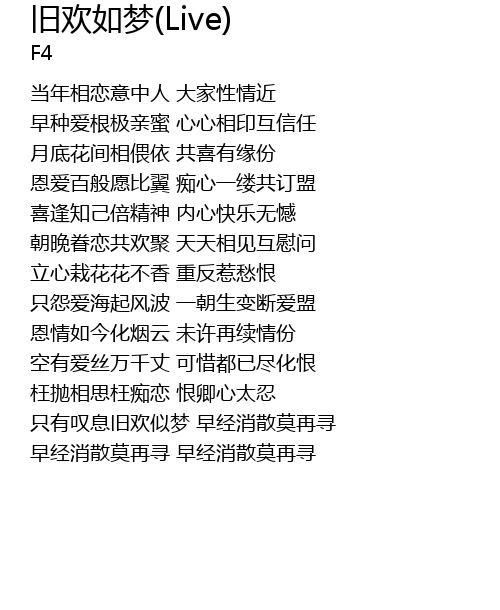 旧欢如梦(Live)
F4

当年相恋意中人 大家性情近
早种爱根极亲蜜 心心相印互信任
月底花间相偎依 共喜有缘份
恩爱百般愿比翼 痴心一缕共订盟
喜逢知己倍精神 内心快乐无憾
朝晚眷恋共欢聚 天天相见互慰问
立心栽花花不香 重反惹愁恨
只怨爱海起风波 一朝生变断爱盟
恩情如今化烟云 未许再续情份
空有爱丝万千丈 可惜都已尽化恨
枉抛相思枉痴恋 恨卿心太忍
只有叹息旧欢似梦 早经消散莫再寻
早经消散莫再寻 早经消散莫再寻